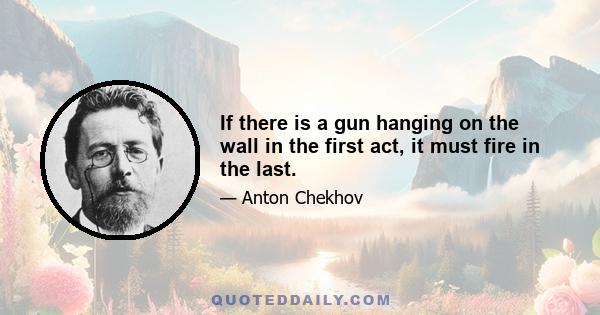 If there is a gun hanging on the wall in the first act, it must fire in the last.

— Anton Chekhov

QUOTEDDAILY.COM